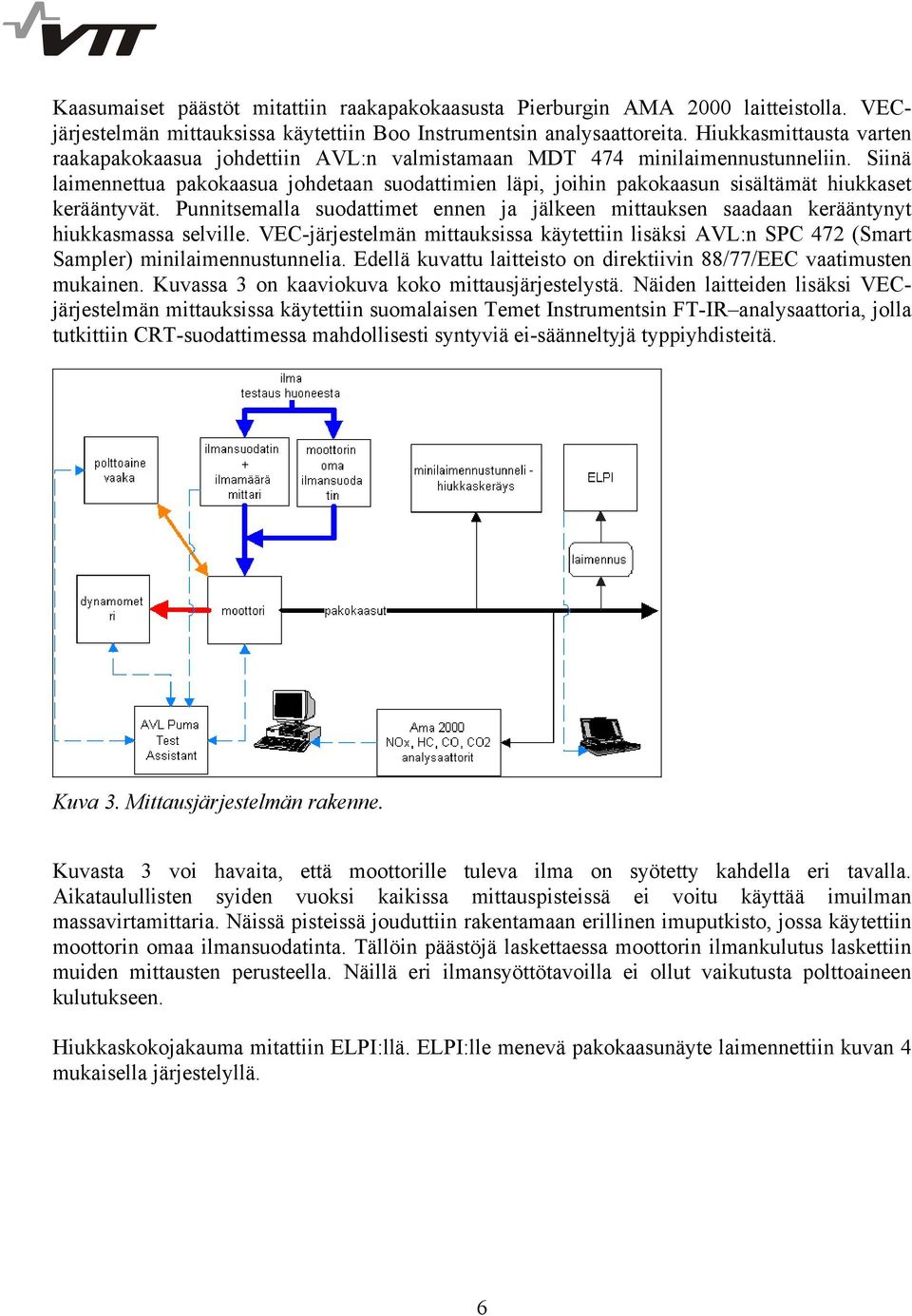 VTT

Kaasumaiset päästöt mitattiin raakapakokaasusta Pierburgin AMA 2000 laitteistolla. VEC-järjestelmän mittauksissa käytettiin Boo Instrumentsin analysaattoreita. Hiukkasmittausta varten raakapakokaasua johdettiin AVL:n valmistamaan MDT 474 minilaimennustunneliin. Siinä laimennettua pakokaasua johdetaan suodattimien läpi, joihin pakokaasun sisältämät hiukkaset kerääntyvät. Punnitsemalla suodattimet ennen ja jälkeen mittauksen saadaan kerääntynyt hiukkasmassa selville. VEC-järjestelmän mittauksissa käytettiin lisäksi AVL:n SPC 472 (Smart Sampler) minilaimennustunnelia. Edellä kuvattu laitteisto on direktiivin 88/77/EEC vaatimusten mukainen. Kuvassa 3 on kaaviokuva koko mittausjärjestelystä. Näiden laitteiden lisäksi VEC-järjestelmän mittauksissa käytettiin suomalaisen Temet Instrumentsin FT-IR–analysaattoria, jolla tutkittiin CRT-suodattimessa mahdollisesti syntyviä ei-säänneltyjä typpiyhdisteitä.

ilma
testaus huoneesta

polttoaine vaaka

ilmansuodatin + ilmamäärä mittari

moottorin oma ilmansuoda tin

minilaimennustunneli - hiukkaskeräys

ELPI

laimennus

dynamomet ri

moottori

pakokaasut

AVL Puma Test Assistant

Ama 2000 NOx, HC, CO, CO2 analysaattorit

Kuva 3. Mittausjärjestelmän rakenne.

Kuvasta 3 voi havaita, että moottorille tuleva ilma on syötetty kahdella eri tavalla. Aikataulullisten syiden vuoksi kaikissa mittauspisteissä ei voitu käyttää imuilman massavirtamittaria. Näissä pisteissä jouduttiin rakentamaan erillinen imuputkisto, jossa käytettiin moottorin omaa ilmansuodatinta. Tällöin päästöjä laskettaessa moottorin ilmankulutus laskettiin muiden mittausten perusteella. Näillä eri ilmansyöttötavoilla ei ollut vaikutusta polttoaineen kulutukseen.

Hiukkaskokojakauma mitattiin ELPI:llä. ELPI:lle menevä pakokaasunäyte laimennettiin kuvan 4 mukaisella järjestelyllä.

6